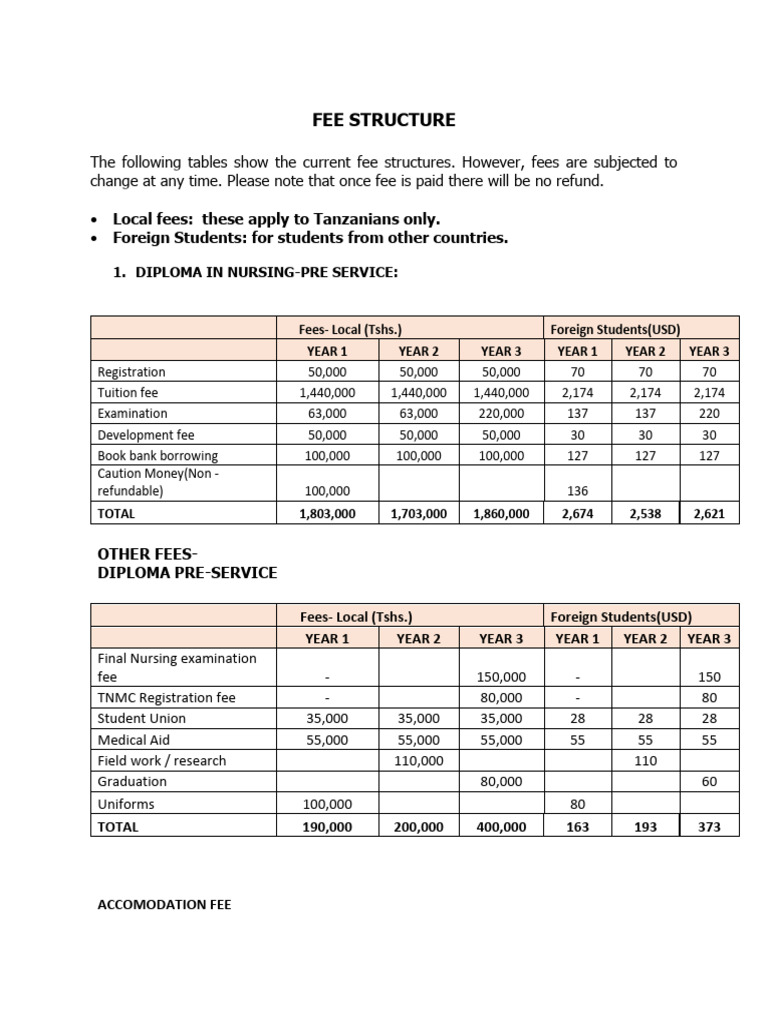 FEE STRUCTURE

The following tables show the current fee structures. However, fees are subjected to change at any time. Please note that once fee is paid there will be no refund.

• Local fees: these apply to Tanzanians only.
• Foreign Students: for students from other countries.

1. DIPLOMA IN NURSING-PRE SERVICE:

| | Fees- Local (Tshs.) | | | Foreign Students(USD) | | |
|---|---|---|---|---|---|---|
| | YEAR 1 | YEAR 2 | YEAR 3 | YEAR 1 | YEAR 2 | YEAR 3 |
| Registration | 50,000 | 50,000 | 50,000 | 70 | 70 | 70 |
| Tuition fee | 1,440,000 | 1,440,000 | 1,440,000 | 2,174 | 2,174 | 2,174 |
| Examination | 63,000 | 63,000 | 220,000 | 137 | 137 | 220 |
| Development fee | 50,000 | 50,000 | 50,000 | 30 | 30 | 30 |
| Book bank borrowing | 100,000 | 100,000 | 100,000 | 127 | 127 | 127 |
| Caution Money(Non - refundable) | 100,000 | | | 136 | | |
| TOTAL | 1,803,000 | 1,703,000 | 1,860,000 | 2,674 | 2,538 | 2,621 |

OTHER FEES-
DIPLOMA PRE-SERVICE

| | Fees- Local (Tshs.) | | | Foreign Students(USD) | | |
|---|---|---|---|---|---|---|
| | YEAR 1 | YEAR 2 | YEAR 3 | YEAR 1 | YEAR 2 | YEAR 3 |
| Final Nursing examination fee | - | | 150,000 | - | | 150 |
| TNMC Registration fee | - | | 80,000 | - | | 80 |
| Student Union | 35,000 | 35,000 | 35,000 | 28 | 28 | 28 |
| Medical Aid | 55,000 | 55,000 | 55,000 | 55 | 55 | 55 |
| Field work / research | | 110,000 | | | 110 | |
| Graduation | | | 80,000 | | | 60 |
| Uniforms | 100,000 | | | 80 | | |
| TOTAL | 190,000 | 200,000 | 400,000 | 163 | 193 | 373 |

ACCOMODATION FEE